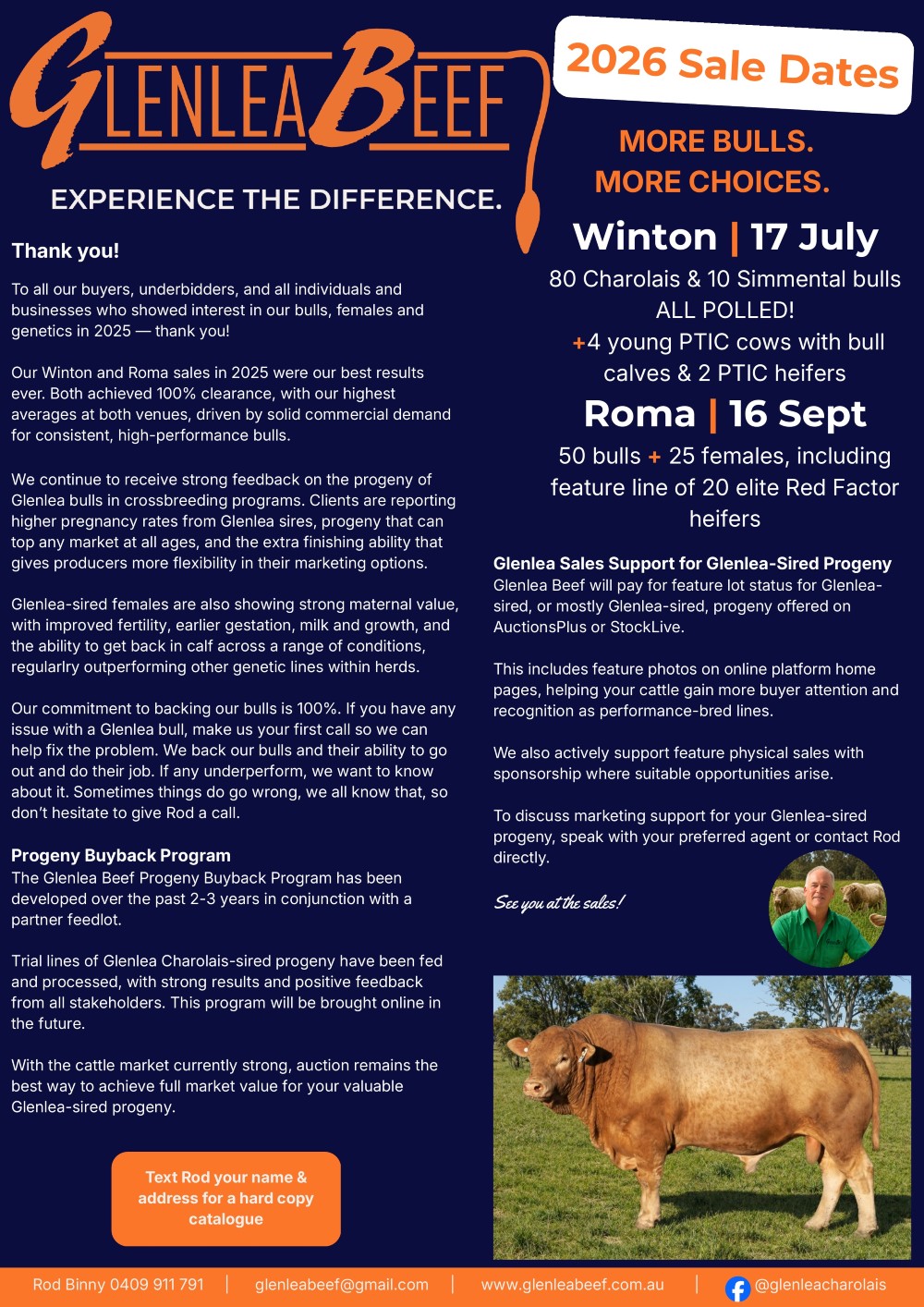 GLENLEA BEEF

EXPERIENCE THE DIFFERENCE.

Thank you!

To all our buyers, underbidders, and all individuals and businesses who showed interest in our bulls, females and genetics in 2025 — thank you!

Our Winton and Roma sales in 2025 were our best results ever. Both achieved 100% clearance, with our highest averages at both venues, driven by solid commercial demand for consistent, high-performance bulls.

We continue to receive strong feedback on the progeny of Glenlea bulls in crossbreeding programs. Clients are reporting higher pregnancy rates from Glenlea sires, progeny that can top any market at all ages, and the extra finishing ability that gives producers more flexibility in their marketing options.

Glenlea-sired females are also showing strong maternal value, with improved fertility, earlier gestation, milk and growth, and the ability to get back in calf across a range of conditions, regularlry outperforming other genetic lines within herds.

Our commitment to backing our bulls is 100%. If you have any issue with a Glenlea bull, make us your first call so we can help fix the problem. We back our bulls and their ability to go out and do their job. If any underperform, we want to know about it. Sometimes things do go wrong, we all know that, so don't hesitate to give Rod a call.

Progeny Buyback Program
The Glenlea Beef Progeny Buyback Program has been developed over the past 2-3 years in conjunction with a partner feedlot.

Trial lines of Glenlea Charolais-sired progeny have been fed and processed, with strong results and positive feedback from all stakeholders. This program will be brought online in the future.

With the cattle market currently strong, auction remains the best way to achieve full market value for your valuable Glenlea-sired progeny.

Text Rod your name & address for a hard copy catalogue

2026 Sale Dates

MORE BULLS. MORE CHOICES.

Winton | 17 July
80 Charolais & 10 Simmental bulls ALL POLLED!
+4 young PTIC cows with bull calves & 2 PTIC heifers

Roma | 16 Sept
50 bulls + 25 females, including feature line of 20 elite Red Factor heifers

Glenlea Sales Support for Glenlea-Sired Progeny
Glenlea Beef will pay for feature lot status for Glenlea-sired, or mostly Glenlea-sired, progeny offered on AuctionsPlus or StockLive.

This includes feature photos on online platform home pages, helping your cattle gain more buyer attention and recognition as performance-bred lines.

We also actively support feature physical sales with sponsorship where suitable opportunities arise.

To discuss marketing support for your Glenlea-sired progeny, speak with your preferred agent or contact Rod directly.

See you at the sales!

Rod Binny 0409 911 791 | glenleabeef@gmail.com | www.glenleabeef.com.au | @glenleacharolais